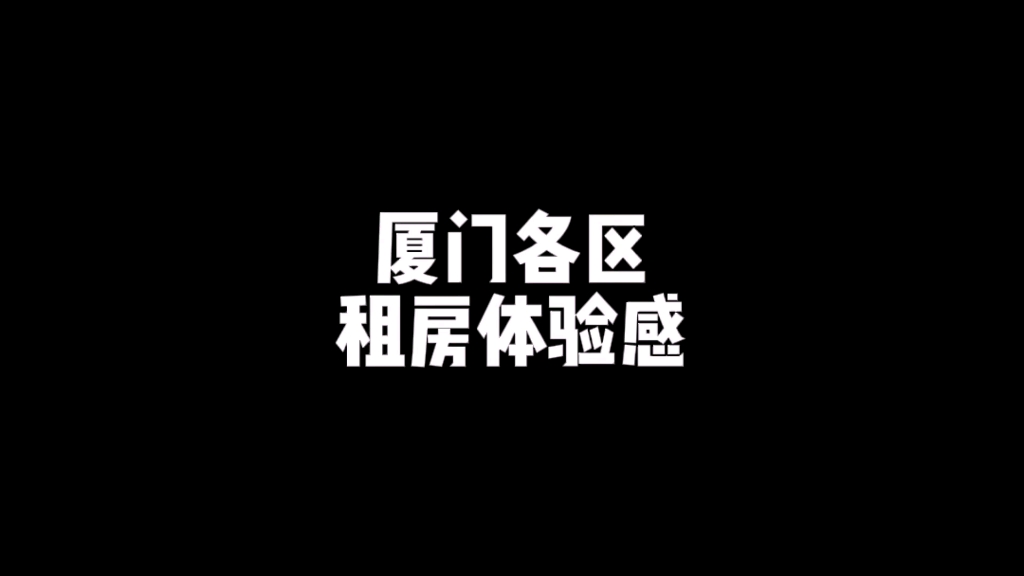 厦门各区
租房体验感